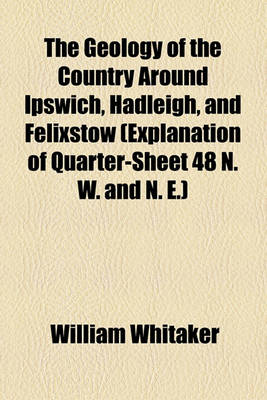 The Geology of the Country Around Ipswich, Hadleigh, and Felixstow (Explanation of Quarter-Sheet 48 N. W. and N. E.)

William Whitaker